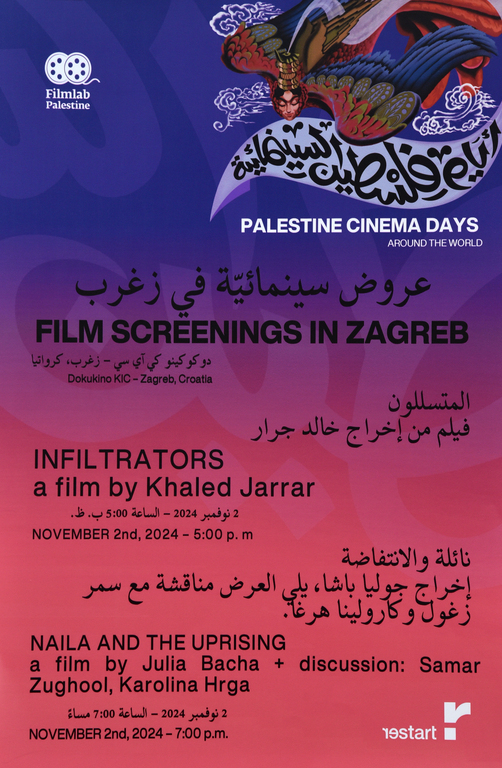 Filmlab Palestine

أيام فلسطين السينمائية

PALESTINE CINEMA DAYS
AROUND THE WORLD

عروض سينمائيّة في زغرب

FILM SCREENINGS IN ZAGREB

دوكوكينو كي آي سي - زغرب، كرواتيا
Dokukino KIC - Zagreb, Croatia

المتسللون
فيلم من إخراج خالد جرار

INFILTRATORS
a film by Khaled Jarrar

2 نوفمبر 2024 - الساعة 5:00 ب. ظ.

NOVEMBER 2nd, 2024 - 5:00 p. m

نائلة والانتفاضة
إخراج جوليا باشا، يلي العرض مناقشة مع سمر زغول وكارولينا هرغا.

NAILA AND THE UPRISING
a film by Julia Bacha + discussion: Samar Zughool, Karolina Hrga

2 نوفمبر 2024 - الساعة 7:00 مساءً

NOVEMBER 2nd, 2024 - 7:00 p.m.

restart